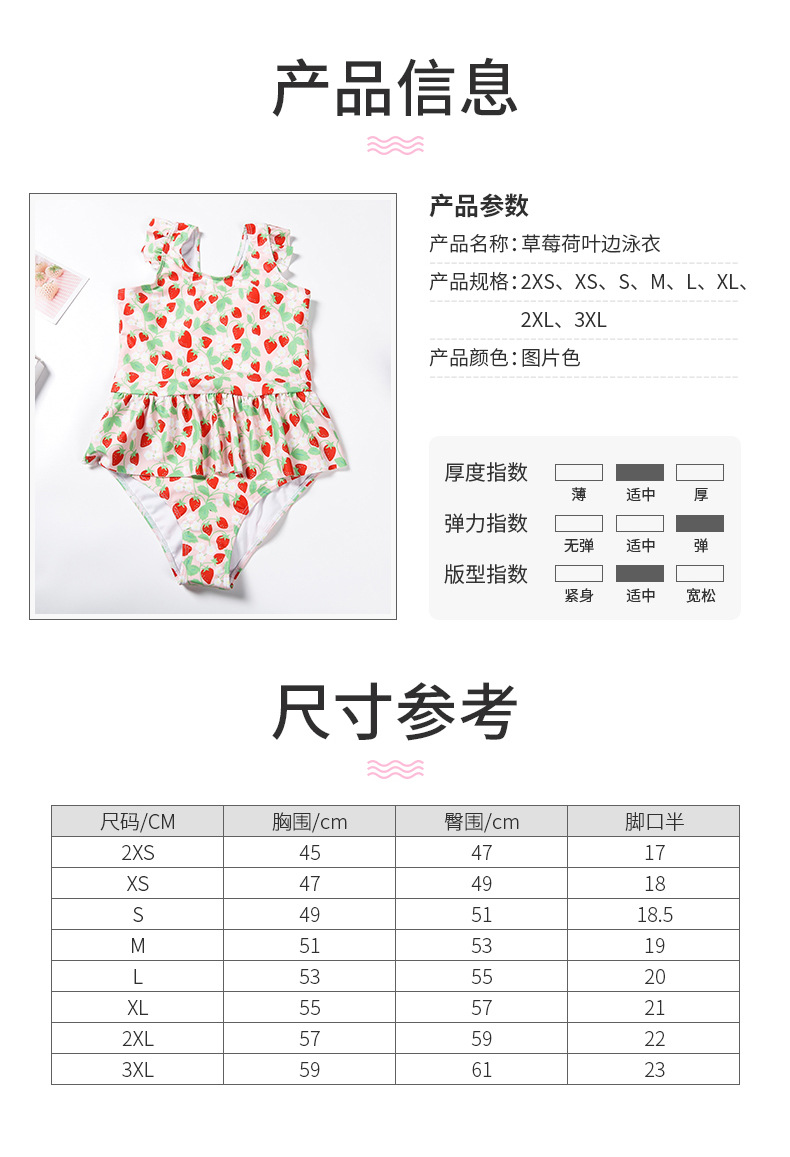 产品信息

产品参数

产品名称:草莓荷叶边泳衣

产品规格:2XS、XS、S、M、L、XL、2XL、3XL

产品颜色:图片色

厚度指数
薄 适中 厚

弹力指数
无弹 适中 弹

版型指数
紧身 适中 宽松

尺寸参考

| 尺码/CM | 胸围/cm | 臀围/cm | 脚口半 |
|---|---|---|---|
| 2XS | 45 | 47 | 17 |
| XS | 47 | 49 | 18 |
| S | 49 | 51 | 18.5 |
| M | 51 | 53 | 19 |
| L | 53 | 55 | 20 |
| XL | 55 | 57 | 21 |
| 2XL | 57 | 59 | 22 |
| 3XL | 59 | 61 | 23 |